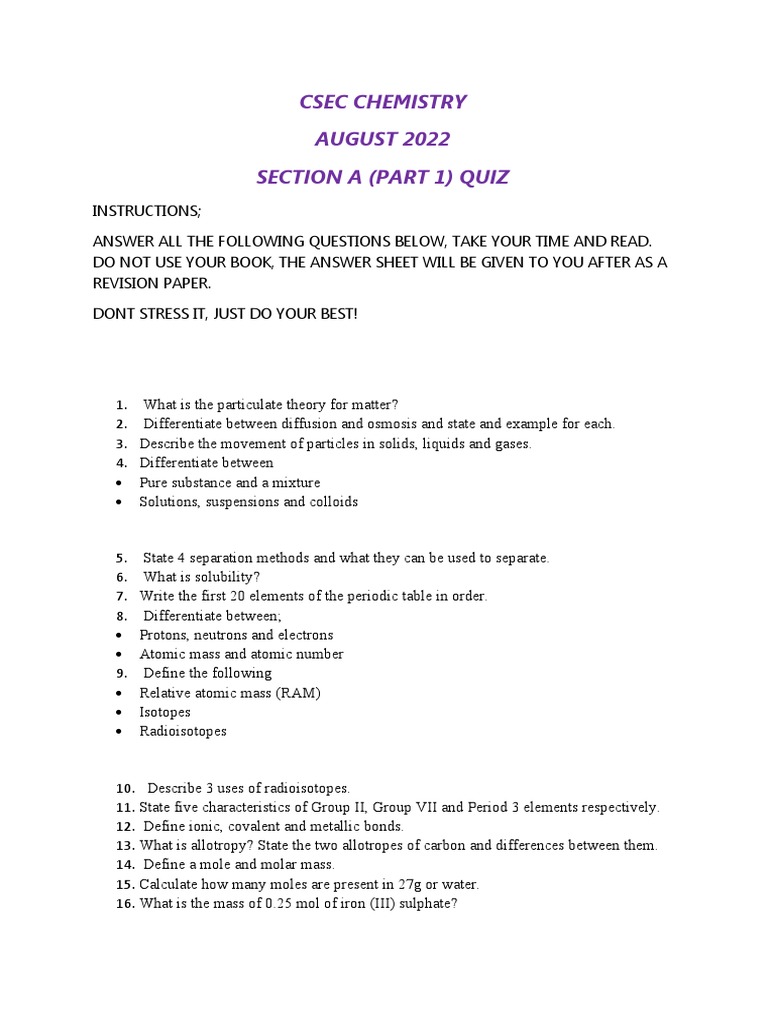 CSEC CHEMISTRY

AUGUST 2022

SECTION A (PART 1) QUIZ

INSTRUCTIONS;

ANSWER ALL THE FOLLOWING QUESTIONS BELOW, TAKE YOUR TIME AND READ. DO NOT USE YOUR BOOK, THE ANSWER SHEET WILL BE GIVEN TO YOU AFTER AS A REVISION PAPER.

DONT STRESS IT, JUST DO YOUR BEST!

1. What is the particulate theory for matter?
2. Differentiate between diffusion and osmosis and state and example for each.
3. Describe the movement of particles in solids, liquids and gases.
4. Differentiate between
• Pure substance and a mixture
• Solutions, suspensions and colloids

5. State 4 separation methods and what they can be used to separate.
6. What is solubility?
7. Write the first 20 elements of the periodic table in order.
8. Differentiate between;
• Protons, neutrons and electrons
• Atomic mass and atomic number
9. Define the following
• Relative atomic mass (RAM)
• Isotopes
• Radioisotopes

10. Describe 3 uses of radioisotopes.
11. State five characteristics of Group II, Group VII and Period 3 elements respectively.
12. Define ionic, covalent and metallic bonds.
13. What is allotropy? State the two allotropes of carbon and differences between them.
14. Define a mole and molar mass.
15. Calculate how many moles are present in 27g or water.
16. What is the mass of 0.25 mol of iron (III) sulphate?